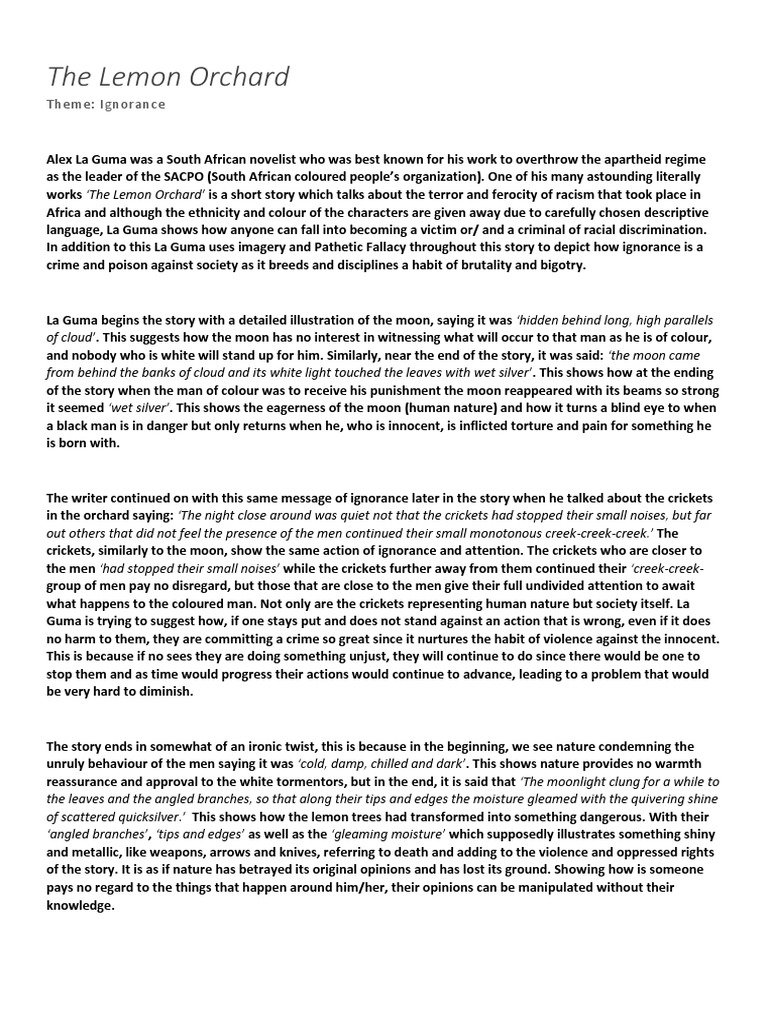 The Lemon Orchard

Theme: Ignorance

Alex La Guma was a South African novelist who was best known for his work to overthrow the apartheid regime as the leader of the SACPO (South African coloured people's organization). One of his many astounding literally works 'The Lemon Orchard' is a short story which talks about the terror and ferocity of racism that took place in Africa and although the ethnicity and colour of the characters are given away due to carefully chosen descriptive language, La Guma shows how anyone can fall into becoming a victim or/ and a criminal of racial discrimination. In addition to this La Guma uses imagery and Pathetic Fallacy throughout this story to depict how ignorance is a crime and poison against society as it breeds and disciplines a habit of brutality and bigotry.

La Guma begins the story with a detailed illustration of the moon, saying it was 'hidden behind long, high parallels of cloud'. This suggests how the moon has no interest in witnessing what will occur to that man as he is of colour, and nobody who is white will stand up for him. Similarly, near the end of the story, it was said: 'the moon came from behind the banks of cloud and its white light touched the leaves with wet silver'. This shows how at the ending of the story when the man of colour was to receive his punishment the moon reappeared with its beams so strong it seemed 'wet silver'. This shows the eagerness of the moon (human nature) and how it turns a blind eye to when a black man is in danger but only returns when he, who is innocent, is inflicted torture and pain for something he is born with.

The writer continued on with this same message of ignorance later in the story when he talked about the crickets in the orchard saying: 'The night close around was quiet not that the crickets had stopped their small noises, but far out others that did not feel the presence of the men continued their small monotonous creek-creek-creek.' The crickets, similarly to the moon, show the same action of ignorance and attention. The crickets who are closer to the men 'had stopped their small noises' while the crickets further away from them continued their 'creek-creek-group of men pay no disregard, but those that are close to the men give their full undivided attention to await what happens to the coloured man. Not only are the crickets representing human nature but society itself. La Guma is trying to suggest how, if one stays put and does not stand against an action that is wrong, even if it does no harm to them, they are committing a crime so great since it nurtures the habit of violence against the innocent. This is because if no sees they are doing something unjust, they will continue to do since there would be one to stop them and as time would progress their actions would continue to advance, leading to a problem that would be very hard to diminish.

The story ends in somewhat of an ironic twist, this is because in the beginning, we see nature condemning the unruly behaviour of the men saying it was 'cold, damp, chilled and dark'. This shows nature provides no warmth reassurance and approval to the white tormentors, but in the end, it is said that 'The moonlight clung for a while to the leaves and the angled branches, so that along their tips and edges the moisture gleamed with the quivering shine of scattered quicksilver.' This shows how the lemon trees had transformed into something dangerous. With their 'angled branches', 'tips and edges' as well as the 'gleaming moisture' which supposedly illustrates something shiny and metallic, like weapons, arrows and knives, referring to death and adding to the violence and oppressed rights of the story. It is as if nature has betrayed its original opinions and has lost its ground. Showing how is someone pays no regard to the things that happen around him/her, their opinions can be manipulated without their knowledge.